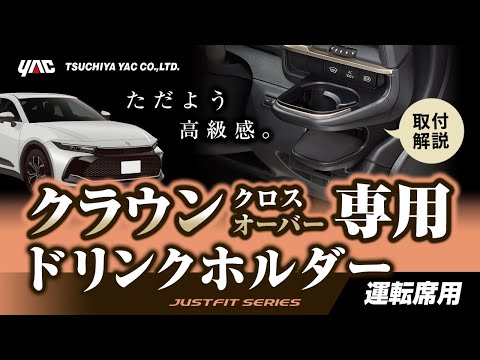 YAC TSUCHIYA YAC CO.,LTD.

ただよう
高級感。

取付
解説

クラウン クロスオーバー 専用
ドリンクホルダー

JUSTFIT SERIES

運転席用